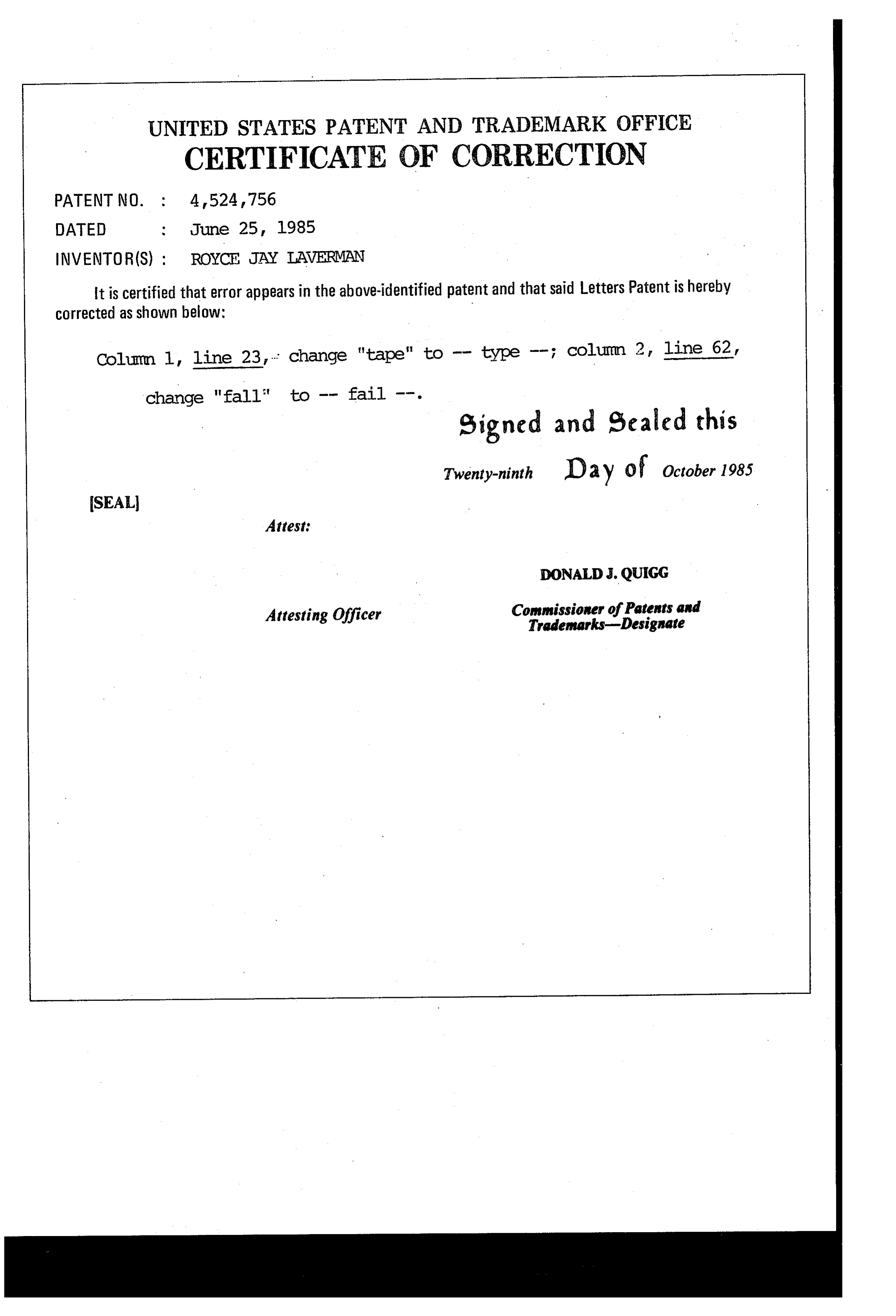 UNITED STATES PATENT AND TRADEMARK OFFICE
CERTIFICATE OF CORRECTION

PATENT NO. : 4,524,756
DATED : June 25, 1985
INVENTOR(S) : ROYCE JAY LAVERMAN

It is certified that error appears in the above-identified patent and that said Letters Patent is hereby corrected as shown below:

Column 1, line 23, change "tape" to -- type --; column 2, line 62, change "fall" to -- fail --.

Signed and Sealed this

Twenty-ninth Day of October 1985

[SEAL]

Attest:

DONALD J. QUIGG

Attesting Officer

Commissioner of Patents and Trademarks—Designate